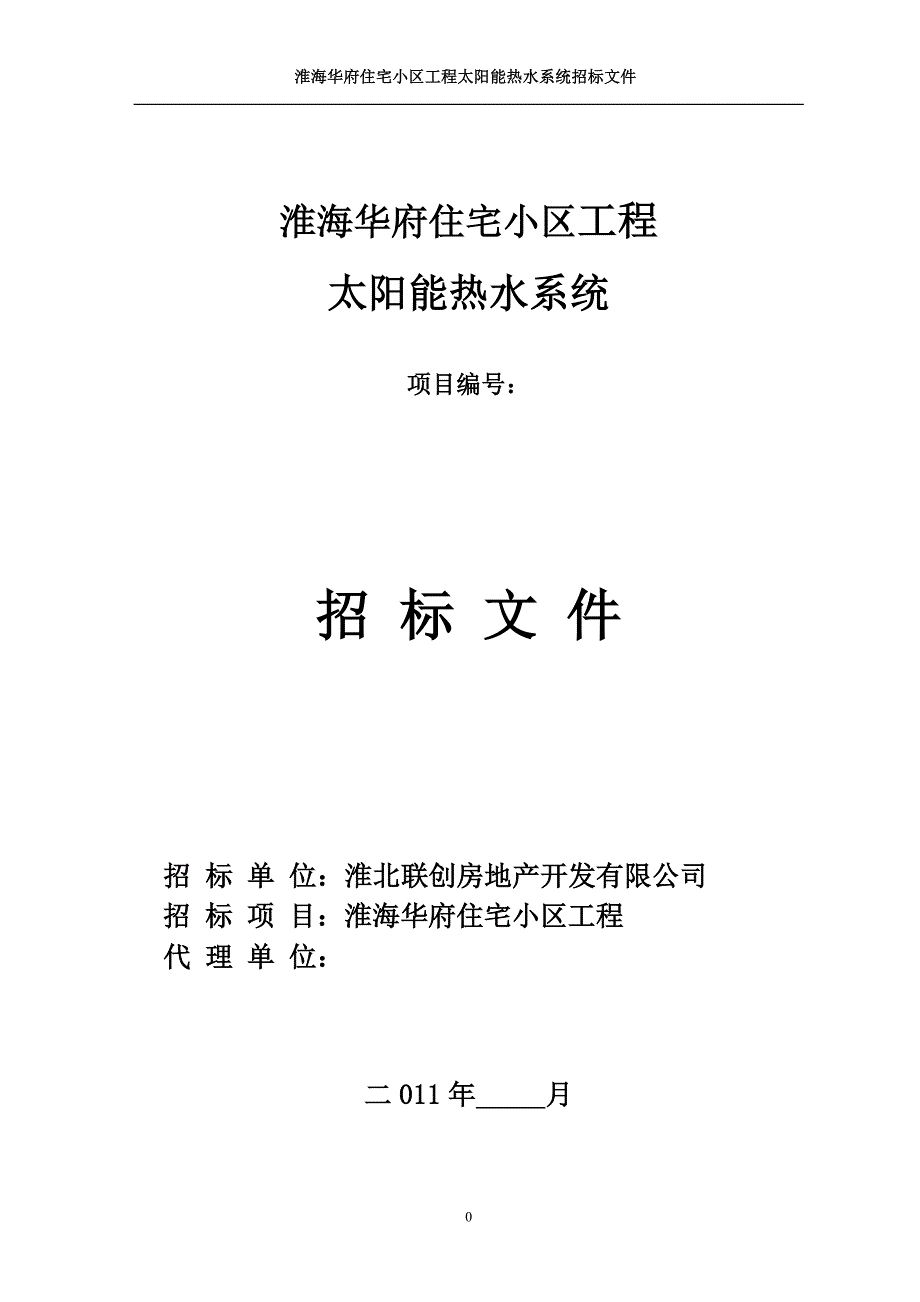 淮海华府住宅小区工程太阳能热水系统招标文件

淮海华府住宅小区工程
太阳能热水系统

项目编号：

招 标 文 件

招 标 单 位：淮北联创房地产开发有限公司
招 标 项 目：淮海华府住宅小区工程
代 理 单 位：

二 011 年_____月

0